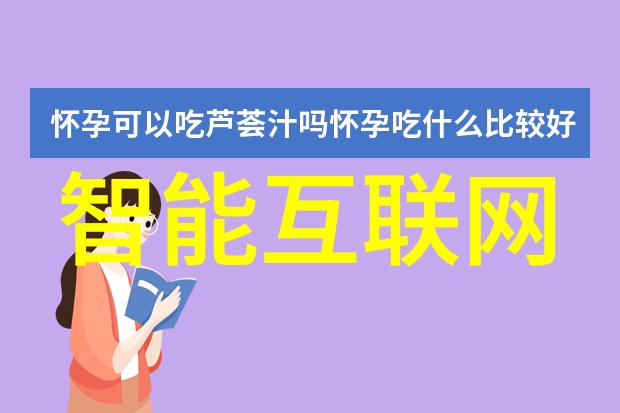 怀孕可以吃芦荟汁吗怀孕吃什么比较好

智能互联网